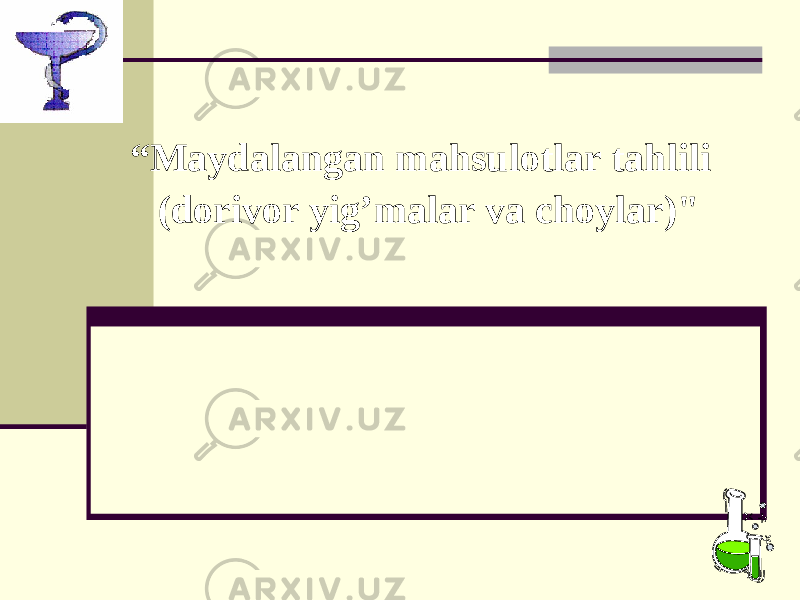 ARXIV.UZ

“Maydalangan mahsulotlar tahlili (dorivor yig’malar va choylar)"

ARXIV.UZ

ARXIV.UZ

ARXIV.UZ